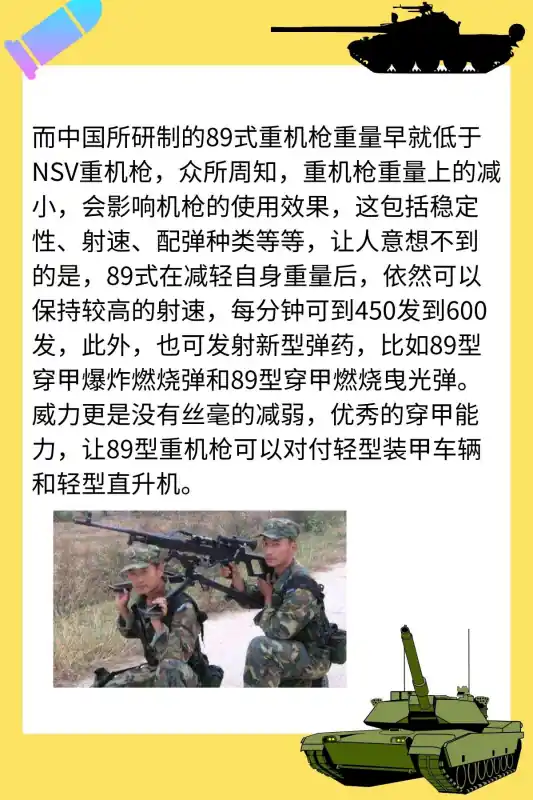 而中国所研制的89式重机枪重量早就低于NSV重机枪，众所周知，重机枪重量上的减小，会影响机枪的使用效果，这包括稳定性、射速、配弹种类等等，让人意想不到的是，89式在减轻自身重量后，依然可以保持较高的射速，每分钟可到450发到600发，此外，也可发射新型弹药，比如89型穿甲爆炸燃烧弹和89型穿甲燃烧曳光弹。威力更是没有丝毫的减弱，优秀的穿甲能力，让89型重机枪可以对付轻型装甲车辆和轻型直升机。